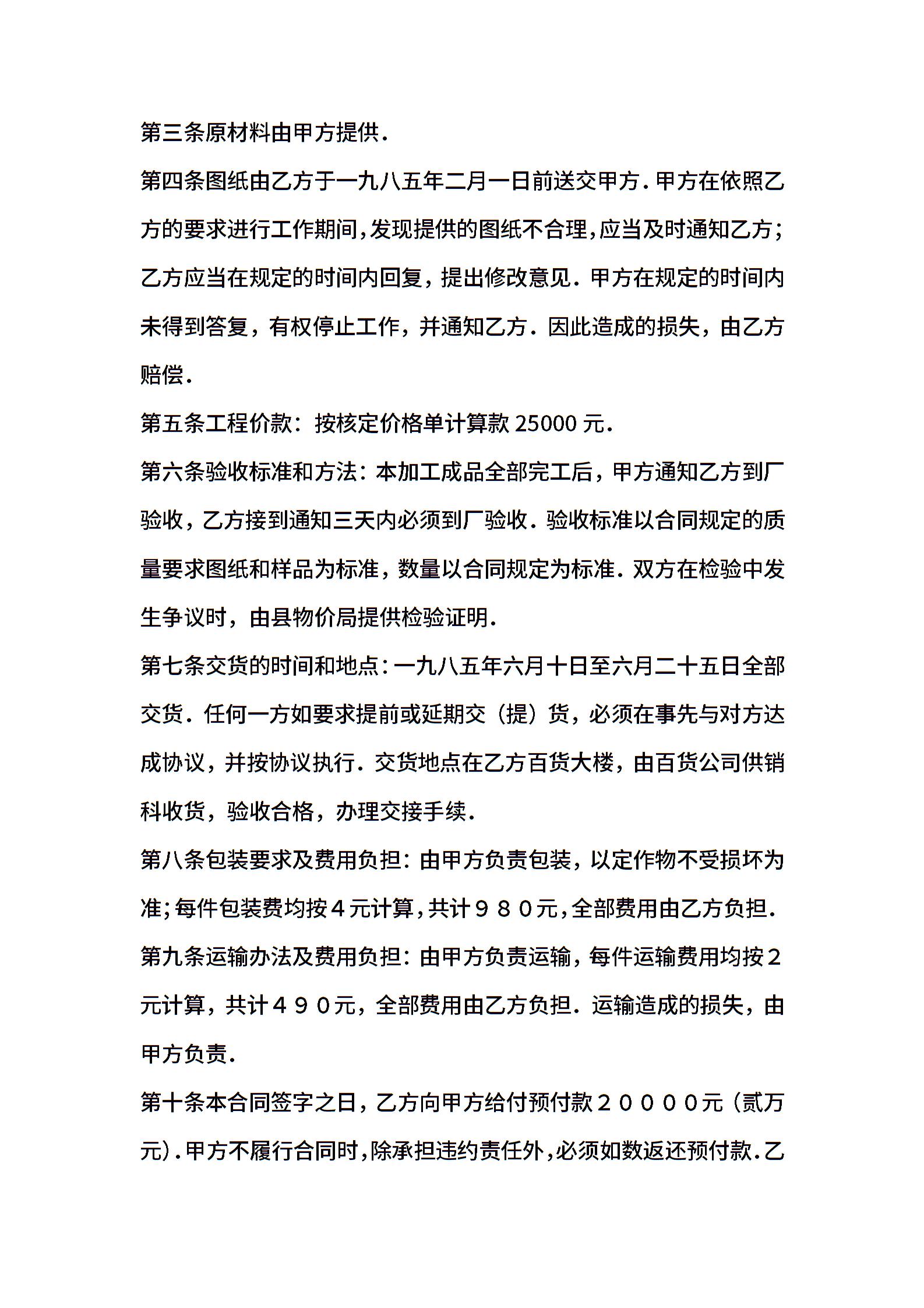 第三条原材料由甲方提供.

第四条图纸由乙方于一九八五年二月一日前送交甲方.甲方在依照乙方的要求进行工作期间,发现提供的图纸不合理,应当及时通知乙方;乙方应当在规定的时间内回复，提出修改意见.甲方在规定的时间内未得到答复，有权停止工作，并通知乙方.因此造成的损失，由乙方赔偿.

第五条工程价款：按核定价格单计算款 25000 元.

第六条验收标准和方法：本加工成品全部完工后，甲方通知乙方到厂验收，乙方接到通知三天内必须到厂验收.验收标准以合同规定的质量要求图纸和样品为标准，数量以合同规定为标准.双方在检验中发生争议时，由县物价局提供检验证明.

第七条交货的时间和地点:一九八五年六月十日至六月二十五日全部交货.任何一方如要求提前或延期交（提）货，必须在事先与对方达成协议，并按协议执行.交货地点在乙方百货大楼，由百货公司供销科收货，验收合格，办理交接手续.

第八条包装要求及费用负担：由甲方负责包装，以定作物不受损坏为准;每件包装费均按４元计算,共计９８０元,全部费用由乙方负担.

第九条运输办法及费用负担：由甲方负责运输，每件运输费用均按２元计算，共计４９０元，全部费用由乙方负担.运输造成的损失，由甲方负责.

第十条本合同签字之日，乙方向甲方给付预付款２００００元（贰万元）.甲方不履行合同时,除承担违约责任外,必须如数返还预付款.乙